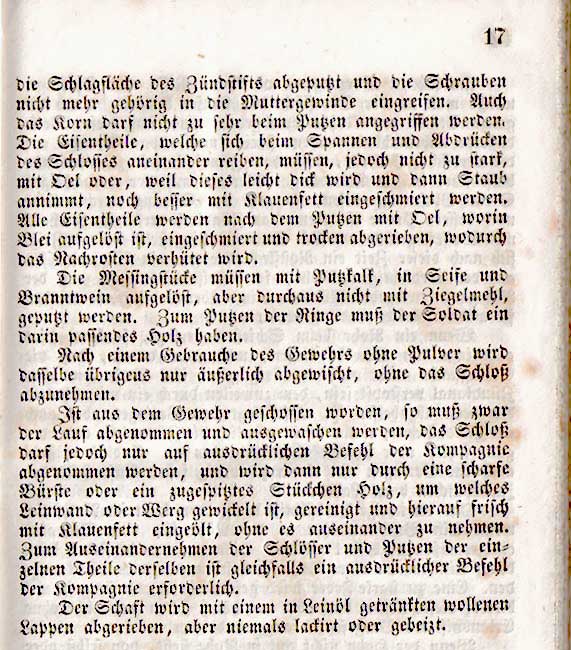 17

die Schlagfläche des Zündstifts abgeputzt und die Schrauben nicht mehr gehörig in die Muttergewinde eingreifen. Auch das Korn darf nicht zu sehr beim Putzen angegriffen werden. Die Eisentheile, welche sich beim Spannen und Abdrücken des Schlosses aneinander reiben, müssen, jedoch nicht zu stark, mit Oel oder, weil dieses leicht dick wird und dann Staub annimmt, noch besser mit Klauenfett eingeschmiert werden. Alle Eisentheile werden nach dem Putzen mit Oel, worin Blei aufgelöst ist, eingeschmiert und trocken abgerieben, wodurch das Nachrosten verhütet wird.

Die Messingstücke müssen mit Putzkalk, in Seife und Branntwein aufgelöst, aber durchaus nicht mit Ziegelmehl, geputzt werden. Zum Putzen der Ringe muß der Soldat ein darin passendes Holz haben.

Nach einem Gebrauche des Gewehrs ohne Pulver wird dasselbe übrigens nur äußerlich abgewischt, ohne das Schloß abzunehmen.

Ist aus dem Gewehr geschossen worden, so muß zwar der Lauf abgenommen und ausgewaschen werden, das Schloß darf jedoch nur auf ausdrücklichen Befehl der Kompagnie abgenommen werden, und wird dann nur durch eine scharfe Bürste oder ein zugespitztes Stückchen Holz, um welches Leinwand oder Werg gewickelt ist, gereinigt und hierauf frisch mit Klauenfett eingeölt, ohne es auseinander zu nehmen. Zum Auseinandernehmen der Schlösser und Putzen der einzelnen Theile derselben ist gleichfalls ein ausdrücklicher Befehl der Kompagnie erforderlich.

Der Schaft wird mit einem in Leinöl getränkten wollenen Lappen abgerieben, aber niemals lackirt oder gebeizt.